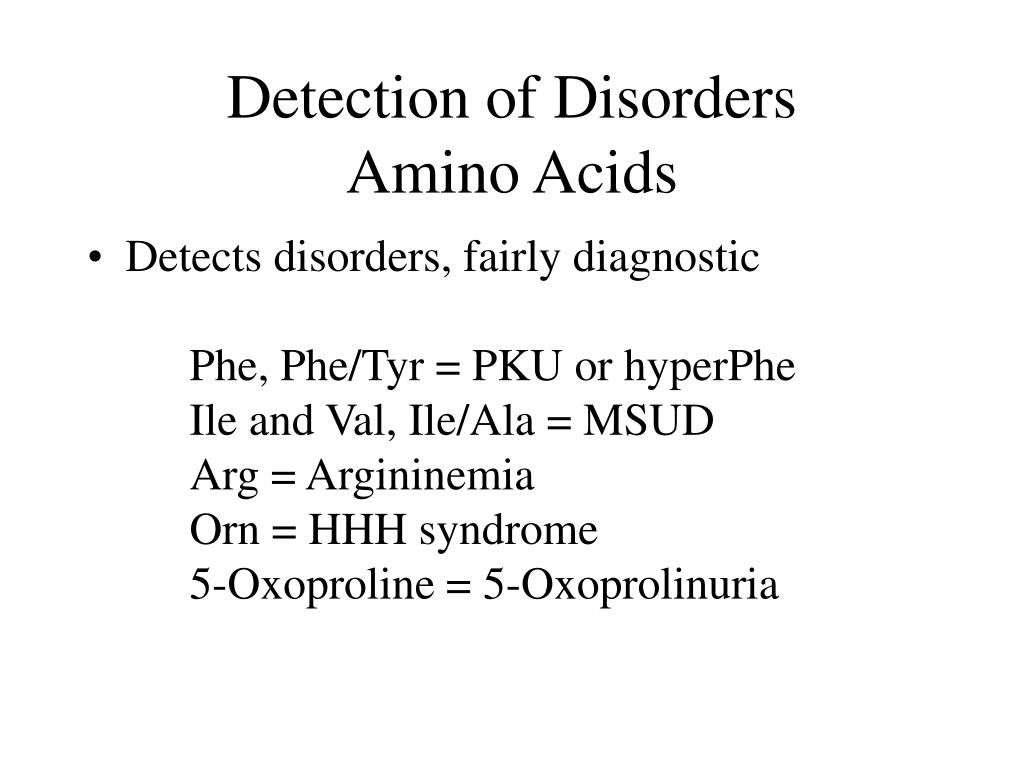 Detection of Disorders
Amino Acids

• Detects disorders, fairly diagnostic

Phe, Phe/Tyr = PKU or hyperPhe
Ile and Val, Ile/Ala = MSUD
Arg = Argininemia
Orn = HHH syndrome
5-Oxoproline = 5-Oxoprolinuria